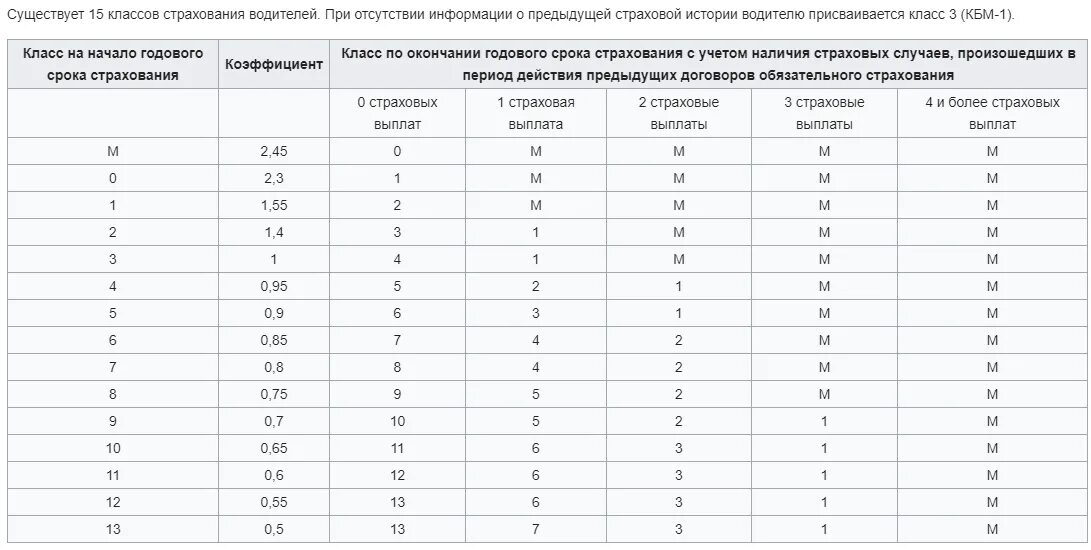 Существует 15 классов страхования водителей. При отсутствии информации о предыдущей страховой истории водителю присваивается класс 3 (КБМ-1).

| Класс на начало годового срока страхования | Коэффициент | Класс по окончании годового срока страхования с учетом наличия страховых случаев, произошедших в период действия предыдущих договоров обязательного страхования | | | | |
|---|---|---|---|---|---|---|
| | | 0 страховых выплат | 1 страховая выплата | 2 страховые выплаты | 3 страховые выплаты | 4 и более страховых выплат |
| М | 2,45 | 0 | М | М | М | М |
| 0 | 2,3 | 1 | М | М | М | М |
| 1 | 1,55 | 2 | М | М | М | М |
| 2 | 1,4 | 3 | 1 | М | М | М |
| 3 | 1 | 4 | 1 | М | М | М |
| 4 | 0,95 | 5 | 2 | 1 | М | М |
| 5 | 0,9 | 6 | 3 | 1 | М | М |
| 6 | 0,85 | 7 | 4 | 2 | М | М |
| 7 | 0,8 | 8 | 4 | 2 | М | М |
| 8 | 0,75 | 9 | 5 | 2 | М | М |
| 9 | 0,7 | 10 | 5 | 2 | 1 | М |
| 10 | 0,65 | 11 | 6 | 3 | 1 | М |
| 11 | 0,6 | 12 | 6 | 3 | 1 | М |
| 12 | 0,55 | 13 | 6 | 3 | 1 | М |
| 13 | 0,5 | 13 | 7 | 3 | 1 | М |